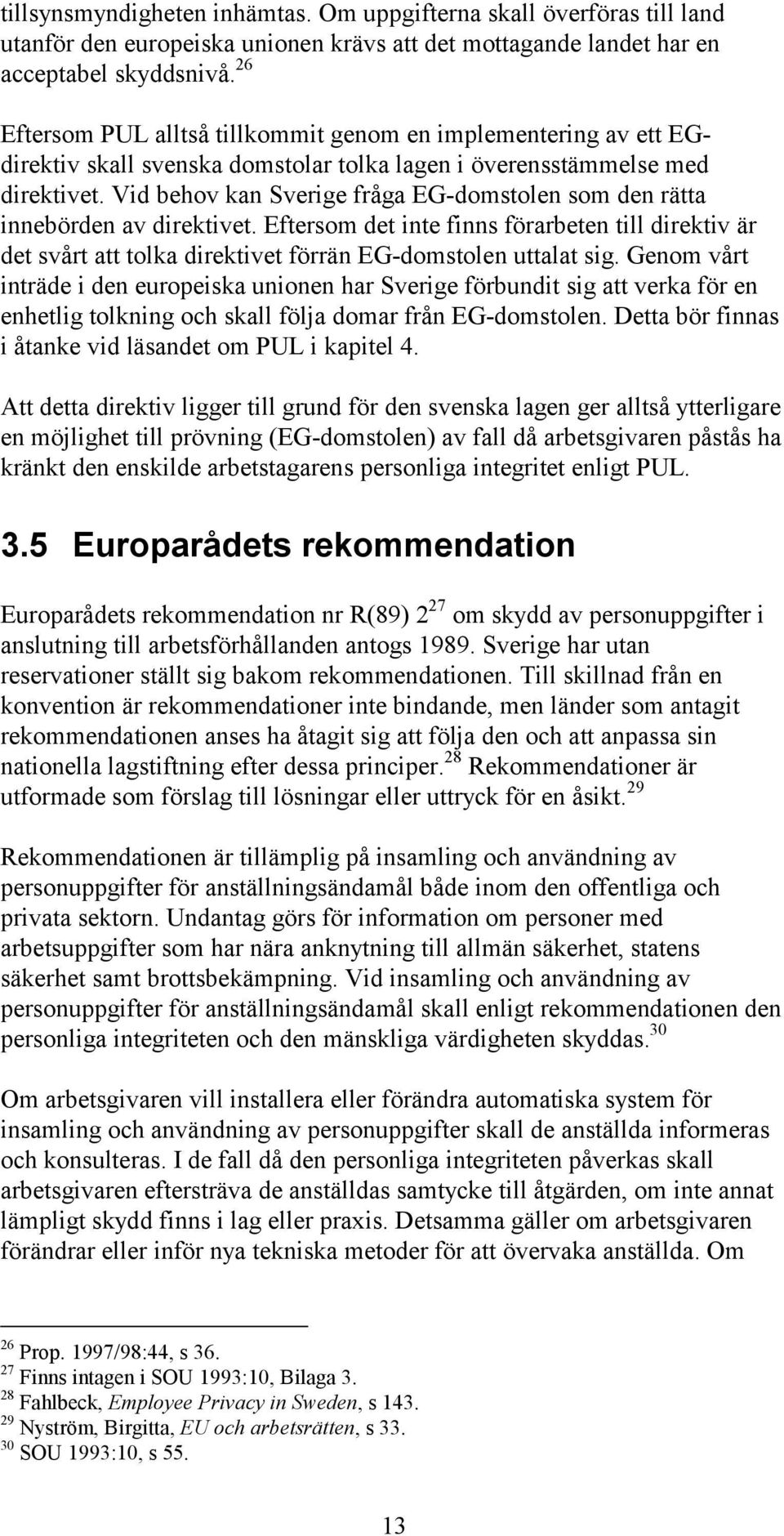 tillsynsmyndigheten inhämtas. Om uppgifterna skall överföras till land utanför den europeiska unionen krävs att det mottagande landet har en acceptabel skyddsnivå.$^{26}$

Eftersom PUL alltså tillkommit genom en implementering av ett EG-direktiv skall svenska domstolar tolka lagen i överensstämmelse med direktivet. Vid behov kan Sverige fråga EG-domstolen som den rätta innebörden av direktivet. Eftersom det inte finns förarbeten till direktiv är det svårt att tolka direktivet förrän EG-domstolen uttalat sig. Genom vårt inträde i den europeiska unionen har Sverige förbundit sig att verka för en enhetlig tolkning och skall följa domar från EG-domstolen. Detta bör finnas i åtanke vid läsandet om PUL i kapitel 4.

Att detta direktiv ligger till grund för den svenska lagen ger alltså ytterligare en möjlighet till prövning (EG-domstolen) av fall då arbetsgivaren påstås ha kränkt den enskilde arbetstagarens personliga integritet enligt PUL.

3.5 Europarådets rekommendation

Europarådets rekommendation nr R(89) 2$^{27}$ om skydd av personuppgifter i anslutning till arbetsförhållanden antogs 1989. Sverige har utan reservationer ställt sig bakom rekommendationen. Till skillnad från en konvention är rekommendationer inte bindande, men länder som antagit rekommendationen anses ha åtagit sig att följa den och att anpassa sin nationella lagstiftning efter dessa principer.$^{28}$ Rekommendationer är utformade som förslag till lösningar eller uttryck för en åsikt.$^{29}$

Rekommendationen är tillämplig på insamling och användning av personuppgifter för anställningsändamål både inom den offentliga och privata sektorn. Undantag görs för information om personer med arbetsuppgifter som har nära anknytning till allmän säkerhet, statens säkerhet samt brottsbekämpning. Vid insamling och användning av personuppgifter för anställningsändamål skall enligt rekommendationen den personliga integriteten och den mänskliga värdigheten skyddas.$^{30}$

Om arbetsgivaren vill installera eller förändra automatiska system för insamling och användning av personuppgifter skall de anställda informeras och konsulteras. I de fall då den personliga integriteten påverkas skall arbetsgivaren eftersträva de anställdas samtycke till åtgärden, om inte annat lämpligt skydd finns i lag eller praxis. Detsamma gäller om arbetsgivaren förändrar eller inför nya tekniska metoder för att övervaka anställda. Om

$^{26}$ Prop. 1997/98:44, s 36.
$^{27}$ Finns intagen i SOU 1993:10, Bilaga 3.
$^{28}$ Fahlbeck, Employee Privacy in Sweden, s 143.
$^{29}$ Nyström, Birgitta, EU och arbetsrätten, s 33.
$^{30}$ SOU 1993:10, s 55.

13